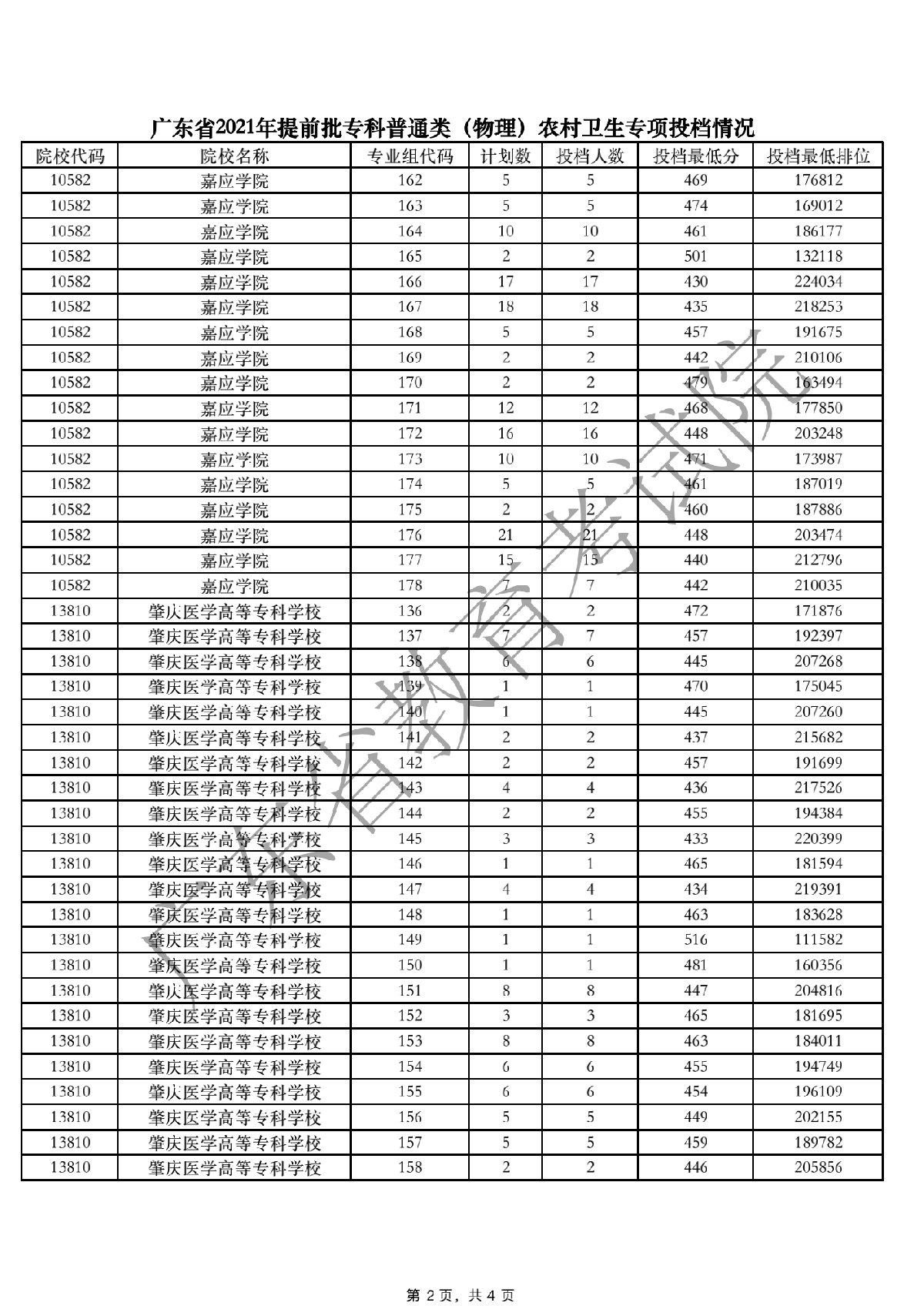 广东省2021年提前批专科普通类（物理）农村卫生专项投档情况

| 院校代码 | 院校名称 | 专业组代码 | 计划数 | 投档人数 | 投档最低分 | 投档最低排位 |
|---|---|---|---|---|---|---|
| 10582 | 嘉应学院 | 162 | 5 | 5 | 469 | 176812 |
| 10582 | 嘉应学院 | 163 | 5 | 5 | 474 | 169012 |
| 10582 | 嘉应学院 | 164 | 10 | 10 | 461 | 186177 |
| 10582 | 嘉应学院 | 165 | 2 | 2 | 501 | 132118 |
| 10582 | 嘉应学院 | 166 | 17 | 17 | 430 | 224034 |
| 10582 | 嘉应学院 | 167 | 18 | 18 | 435 | 218253 |
| 10582 | 嘉应学院 | 168 | 5 | 5 | 457 | 191675 |
| 10582 | 嘉应学院 | 169 | 2 | 2 | 442 | 210106 |
| 10582 | 嘉应学院 | 170 | 2 | 2 | 479 | 163494 |
| 10582 | 嘉应学院 | 171 | 12 | 12 | 468 | 177850 |
| 10582 | 嘉应学院 | 172 | 16 | 16 | 448 | 203248 |
| 10582 | 嘉应学院 | 173 | 10 | 10 | 471 | 173987 |
| 10582 | 嘉应学院 | 174 | 5 | 5 | 461 | 187019 |
| 10582 | 嘉应学院 | 175 | 2 | 2 | 460 | 187886 |
| 10582 | 嘉应学院 | 176 | 21 | 21 | 448 | 203474 |
| 10582 | 嘉应学院 | 177 | 15 | 15 | 440 | 212796 |
| 10582 | 嘉应学院 | 178 | 7 | 7 | 442 | 210035 |
| 13810 | 肇庆医学高等专科学校 | 136 | 2 | 2 | 472 | 171876 |
| 13810 | 肇庆医学高等专科学校 | 137 | 7 | 7 | 457 | 192397 |
| 13810 | 肇庆医学高等专科学校 | 138 | 6 | 6 | 445 | 207268 |
| 13810 | 肇庆医学高等专科学校 | 139 | 1 | 1 | 470 | 175045 |
| 13810 | 肇庆医学高等专科学校 | 140 | 1 | 1 | 445 | 207260 |
| 13810 | 肇庆医学高等专科学校 | 141 | 2 | 2 | 437 | 215682 |
| 13810 | 肇庆医学高等专科学校 | 142 | 2 | 2 | 457 | 191699 |
| 13810 | 肇庆医学高等专科学校 | 143 | 4 | 4 | 436 | 217526 |
| 13810 | 肇庆医学高等专科学校 | 144 | 2 | 2 | 455 | 194384 |
| 13810 | 肇庆医学高等专科学校 | 145 | 3 | 3 | 433 | 220399 |
| 13810 | 肇庆医学高等专科学校 | 146 | 1 | 1 | 465 | 181594 |
| 13810 | 肇庆医学高等专科学校 | 147 | 4 | 4 | 434 | 219391 |
| 13810 | 肇庆医学高等专科学校 | 148 | 1 | 1 | 463 | 183628 |
| 13810 | 肇庆医学高等专科学校 | 149 | 1 | 1 | 516 | 111582 |
| 13810 | 肇庆医学高等专科学校 | 150 | 1 | 1 | 481 | 160356 |
| 13810 | 肇庆医学高等专科学校 | 151 | 8 | 8 | 447 | 204816 |
| 13810 | 肇庆医学高等专科学校 | 152 | 3 | 3 | 465 | 181695 |
| 13810 | 肇庆医学高等专科学校 | 153 | 8 | 8 | 463 | 184011 |
| 13810 | 肇庆医学高等专科学校 | 154 | 6 | 6 | 455 | 194749 |
| 13810 | 肇庆医学高等专科学校 | 155 | 6 | 6 | 454 | 196109 |
| 13810 | 肇庆医学高等专科学校 | 156 | 5 | 5 | 449 | 202155 |
| 13810 | 肇庆医学高等专科学校 | 157 | 5 | 5 | 459 | 189782 |
| 13810 | 肇庆医学高等专科学校 | 158 | 2 | 2 | 446 | 205856 |

广东省教育考试院

第 2 页，共 4 页